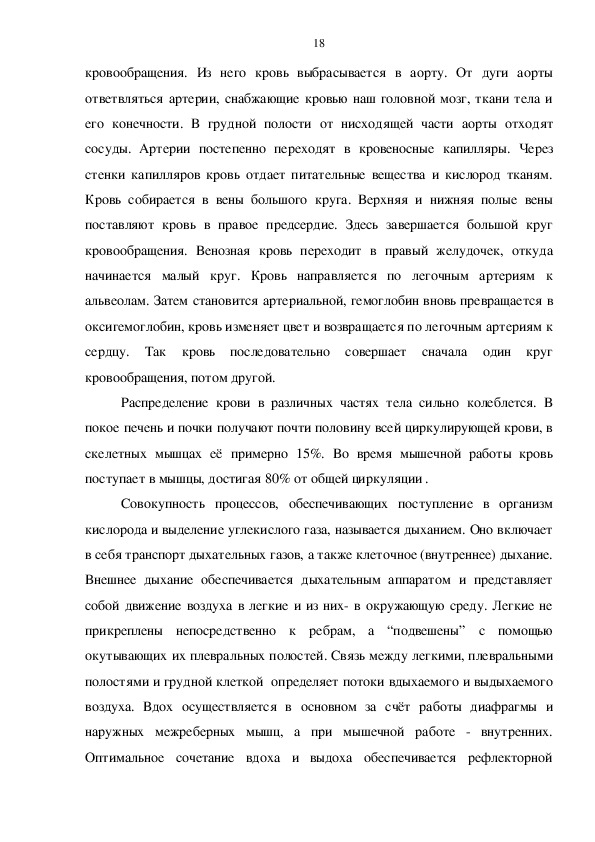 18

кровообращения. Из него кровь выбрасывается в аорту. От дуги аорты ответвляться артерии, снабжающие кровью наш головной мозг, ткани тела и его конечности. В грудной полости от нисходящей части аорты отходят сосуды. Артерии постепенно переходят в кровеносные капилляры. Через стенки капилляров кровь отдает питательные вещества и кислород тканям. Кровь собирается в вены большого круга. Верхняя и нижняя полые вены поставляют кровь в правое предсердие. Здесь завершается большой круг кровообращения. Венозная кровь переходит в правый желудочек, откуда начинается малый круг. Кровь направляется по легочным артериям к альвеолам. Затем становится артериальной, гемоглобин вновь превращается в оксигемоглобин, кровь изменяет цвет и возвращается по легочным артериям к сердцу. Так кровь последовательно совершает сначала один круг кровообращения, потом другой.

Распределение крови в различных частях тела сильно колеблется. В покое печень и почки получают почти половину всей циркулирующей крови, в скелетных мышцах её примерно 15%. Во время мышечной работы кровь поступает в мышцы, достигая 80% от общей циркуляции .

Совокупность процессов, обеспечивающих поступление в организм кислорода и выделение углекислого газа, называется дыханием. Оно включает в себя транспорт дыхательных газов, а также клеточное (внутреннее) дыхание. Внешнее дыхание обеспечивается дыхательным аппаратом и представляет собой движение воздуха в легкие и из них- в окружающую среду. Легкие не прикреплены непосредственно к ребрам, а “подвешены” с помощью окутывающих их плевральных полостей. Связь между легкими, плевральными полостями и грудной клеткой определяет потоки вдыхаемого и выдыхаемого воздуха. Вдох осуществляется в основном за счёт работы диафрагмы и наружных межреберных мышц, а при мышечной работе - внутренних. Оптимальное сочетание вдоха и выдоха обеспечивается рефлекторной